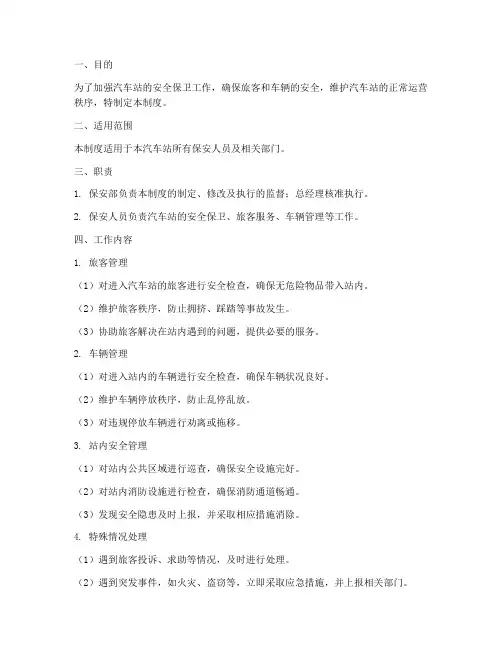 一、目的

为了加强汽车站的安全保卫工作，确保旅客和车辆的安全，维护汽车站的正常运营秩序，特制定本制度。

二、适用范围

本制度适用于本汽车站所有保安人员及相关部门。

三、职责

1. 保安部负责本制度的制定、修改及执行的监督；总经理核准执行。

2. 保安人员负责汽车站的安全保卫、旅客服务、车辆管理等工作。

四、工作内容

1. 旅客管理

（1）对进入汽车站的旅客进行安全检查，确保无危险物品带入站内。

（2）维护旅客秩序，防止拥挤、踩踏等事故发生。

（3）协助旅客解决在站内遇到的问题，提供必要的服务。

2. 车辆管理

（1）对进入站内的车辆进行安全检查，确保车辆状况良好。

（2）维护车辆停放秩序，防止乱停乱放。

（3）对违规停放车辆进行劝离或拖移。

3. 站内安全管理

（1）对站内公共区域进行巡查，确保安全设施完好。

（2）对站内消防设施进行检查，确保消防通道畅通。

（3）发现安全隐患及时上报，并采取相应措施消除。

4. 特殊情况处理

（1）遇到旅客投诉、求助等情况，及时进行处理。

（2）遇到突发事件，如火灾、盗窃等，立即采取应急措施，并上报相关部门。